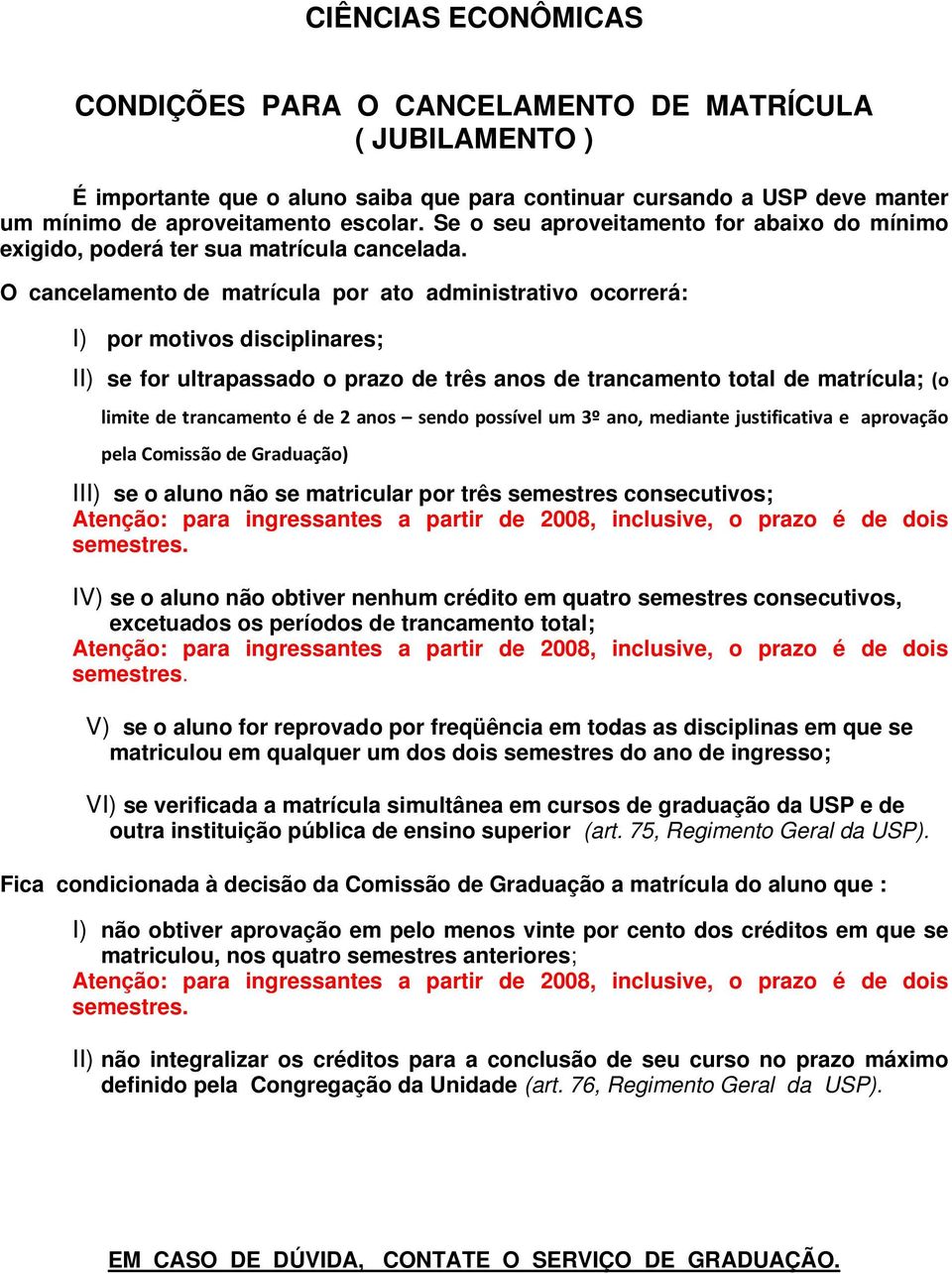 CIÊNCIAS ECONÔMICAS

CONDIÇÕES PARA O CANCELAMENTO DE MATRÍCULA ( JUBILAMENTO )

É importante que o aluno saiba que para continuar cursando a USP deve manter um mínimo de aproveitamento escolar. Se o seu aproveitamento for abaixo do mínimo exigido, poderá ter sua matrícula cancelada.

O cancelamento de matrícula por ato administrativo ocorrerá:

I) por motivos disciplinares;

II) se for ultrapassado o prazo de três anos de trancamento total de matrícula; (o limite de trancamento é de 2 anos – sendo possível um 3º ano, mediante justificativa e aprovação pela Comissão de Graduação)

III) se o aluno não se matricular por três semestres consecutivos; Atenção: para ingressantes a partir de 2008, inclusive, o prazo é de dois semestres.

IV) se o aluno não obtiver nenhum crédito em quatro semestres consecutivos, excetuados os períodos de trancamento total; Atenção: para ingressantes a partir de 2008, inclusive, o prazo é de dois semestres.

V) se o aluno for reprovado por freqüência em todas as disciplinas em que se matriculou em qualquer um dos dois semestres do ano de ingresso;

VI) se verificada a matrícula simultânea em cursos de graduação da USP e de outra instituição pública de ensino superior (art. 75, Regimento Geral da USP).

Fica condicionada à decisão da Comissão de Graduação a matrícula do aluno que :

I) não obtiver aprovação em pelo menos vinte por cento dos créditos em que se matriculou, nos quatro semestres anteriores; Atenção: para ingressantes a partir de 2008, inclusive, o prazo é de dois semestres.

II) não integralizar os créditos para a conclusão de seu curso no prazo máximo definido pela Congregação da Unidade (art. 76, Regimento Geral da USP).

EM CASO DE DÚVIDA, CONTATE O SERVIÇO DE GRADUAÇÃO.